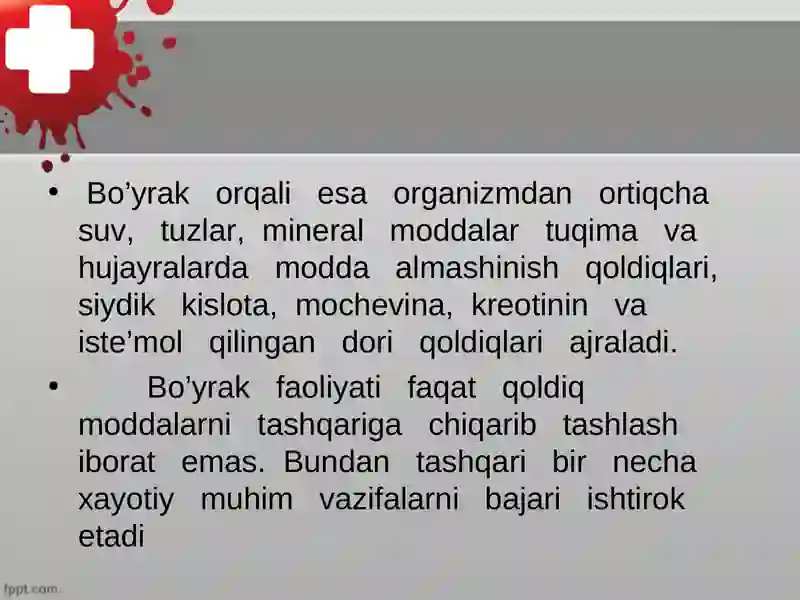 • Bo’yrak orqali esa organizmdan ortiqcha suv, tuzlar, mineral moddalar tuqima va hujayralarda modda almashinish qoldiqlari, siydik kislota, mochevina, kreotinin va iste’mol qilingan dori qoldiqlari ajraladi.

• Bo’yrak faoliyati faqat qoldiq moddalarni tashqariga chiqarib tashlash iborat emas. Bundan tashqari bir necha xayotiy muhim vazifalarni bajari ishtirok etadi

fppt.com